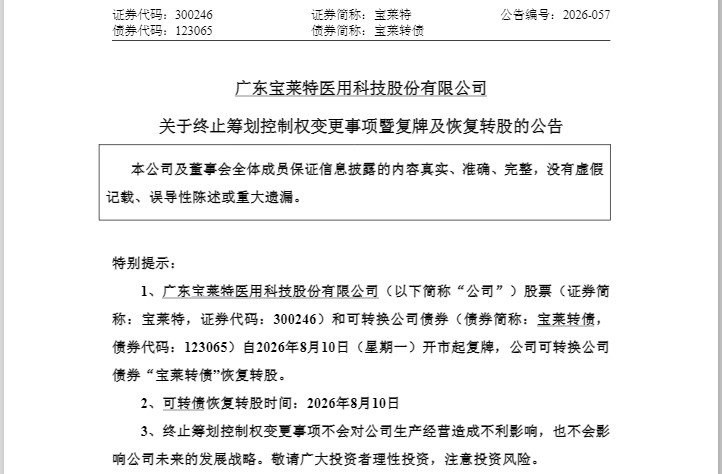 证券代码：300246　　证券简称：宝莱特　　公告编号：2026-057
债券代码：123065　　债券简称：宝莱转债

广东宝莱特医用科技股份有限公司

关于终止筹划控制权变更事项暨复牌及恢复转股的公告

本公司及董事会全体成员保证信息披露的内容真实、准确、完整，没有虚假记载、误导性陈述或重大遗漏。

特别提示：

1、广东宝莱特医用科技股份有限公司（以下简称“公司”）股票（证券简称：宝莱特，证券代码：300246）和可转换公司债券（债券简称：宝莱转债，债券代码：123065）自2026年8月10日（星期一）开市起复牌，公司可转换公司债券“宝莱转债”恢复转股。

2、可转债恢复转股时间：2026年8月10日

3、终止筹划控制权变更事项不会对公司生产经营造成不利影响，也不会影响公司未来的发展战略。敬请广大投资者理性投资，注意投资风险。